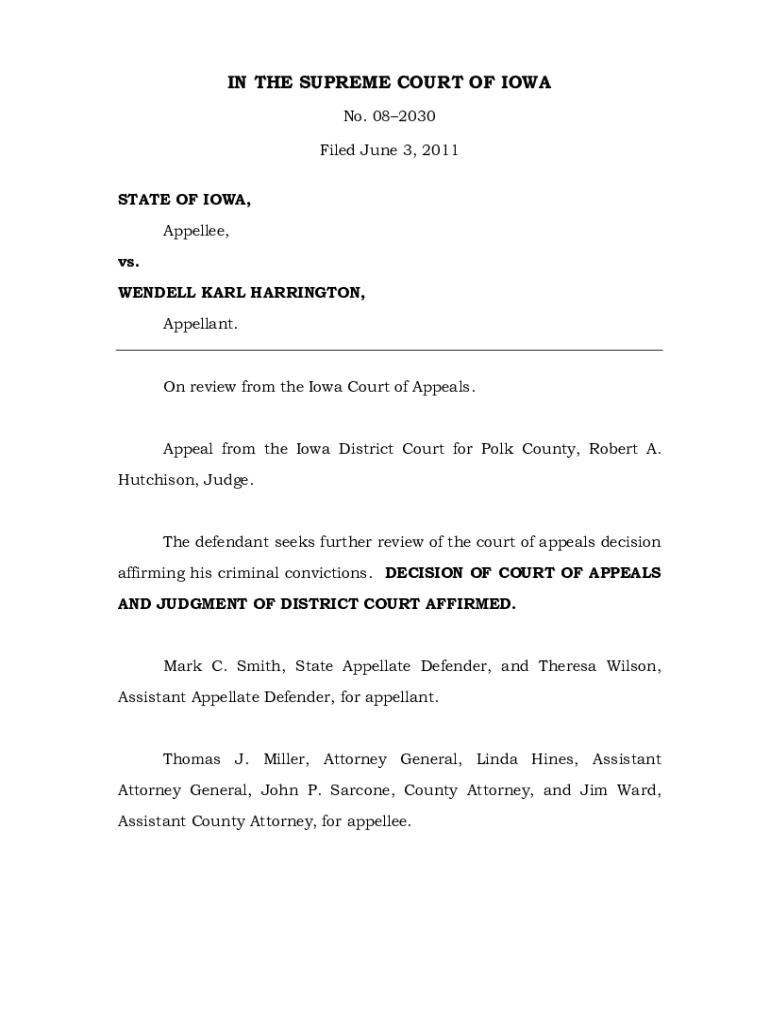 IN THE SUPREME COURT OF IOWA

No. 08–2030

Filed June 3, 2011

STATE OF IOWA,

Appellee,

vs.

WENDELL KARL HARRINGTON,

Appellant.

On review from the Iowa Court of Appeals.

Appeal from the Iowa District Court for Polk County, Robert A. Hutchison, Judge.

The defendant seeks further review of the court of appeals decision affirming his criminal convictions. DECISION OF COURT OF APPEALS AND JUDGMENT OF DISTRICT COURT AFFIRMED.

Mark C. Smith, State Appellate Defender, and Theresa Wilson, Assistant Appellate Defender, for appellant.

Thomas J. Miller, Attorney General, Linda Hines, Assistant Attorney General, John P. Sarcone, County Attorney, and Jim Ward, Assistant County Attorney, for appellee.